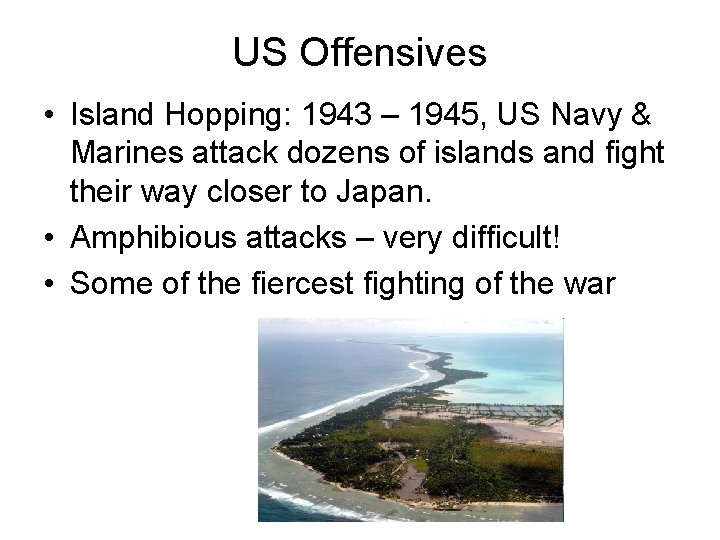 US Offensives

• Island Hopping: 1943 – 1945, US Navy & Marines attack dozens of islands and fight their way closer to Japan.
• Amphibious attacks – very difficult!
• Some of the fiercest fighting of the war